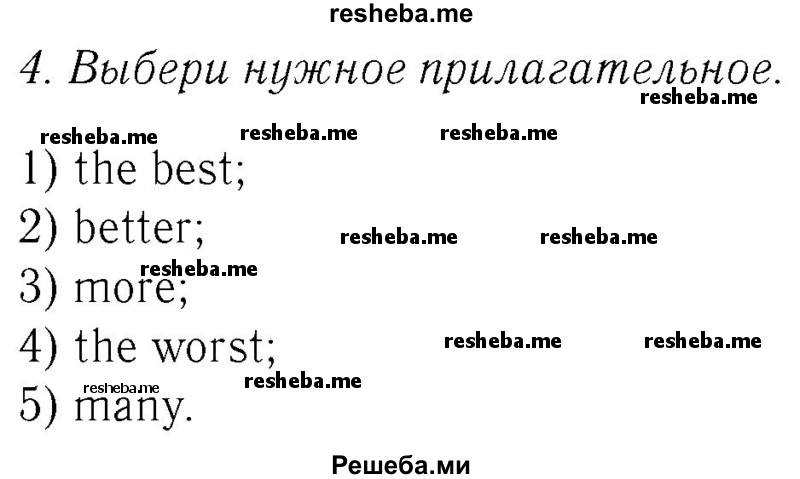 resheba.me

4. Выбери нужное прилагательное.

resheba.me

resheba.me resheba.me resheba.me

1) the best;

2) better; resheba.me resheba.me

resheba.me

3) more;

4) the worst; resheba.me resheba.me

resheba.me resheba.me

5) many.

Решеба.ми